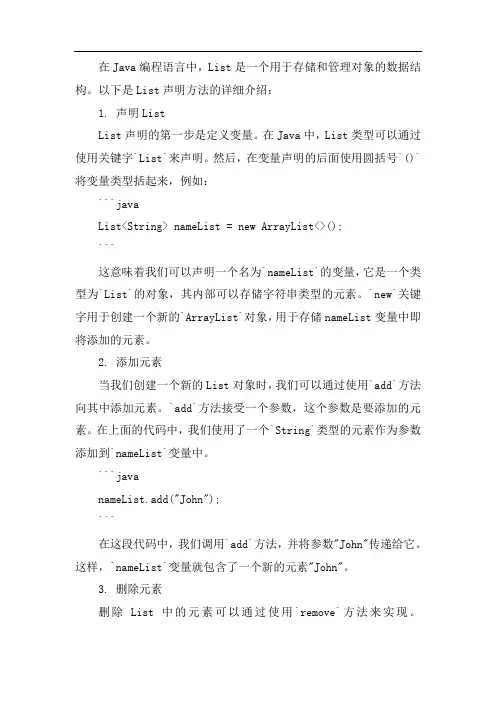 在 Java 编程语言中，List 是一个用于存储和管理对象的数据结构。以下是 List 声明方法的详细介绍：

1. 声明 List

List 声明的第一步是定义变量。在 Java 中，List 类型可以通过使用关键字`List`来声明。然后，在变量声明的后面使用圆括号`()`将变量类型括起来，例如：

```java
List<String> nameList = new ArrayList<>();
```

这意味着我们可以声明一个名为`nameList`的变量，它是一个类型为`List`的对象，其内部可以存储字符串类型的元素。`new`关键字用于创建一个新的`ArrayList`对象，用于存储 nameList 变量中即将添加的元素。

2. 添加元素

当我们创建一个新的 List 对象时，我们可以通过使用`add`方法向其中添加元素。`add`方法接受一个参数，这个参数是要添加的元素。在上面的代码中，我们使用了一个`String`类型的元素作为参数添加到`nameList`变量中。

```java
nameList.add("John");
```

在这段代码中，我们调用`add`方法，并将参数"John"传递给它。这样，`nameList`变量就包含了一个新的元素"John"。

3. 删除元素

删除 List 中的元素可以通过使用`remove`方法来实现。